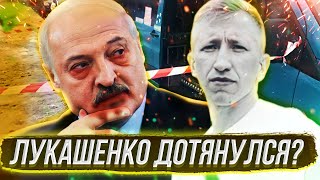 ЛУКАШЕНКО ДОТЯНУЛСЯ?